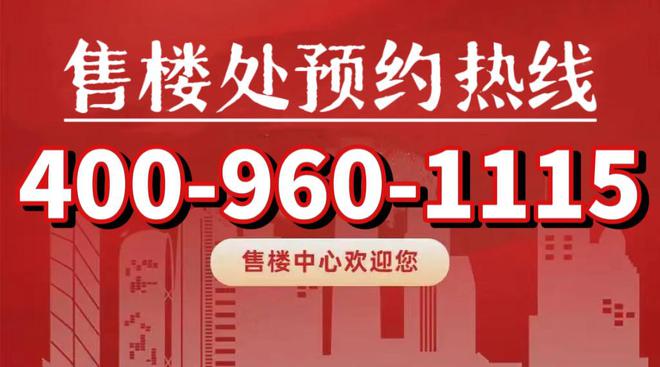 售楼处预约热线

400-960-1115

售楼中心欢迎您